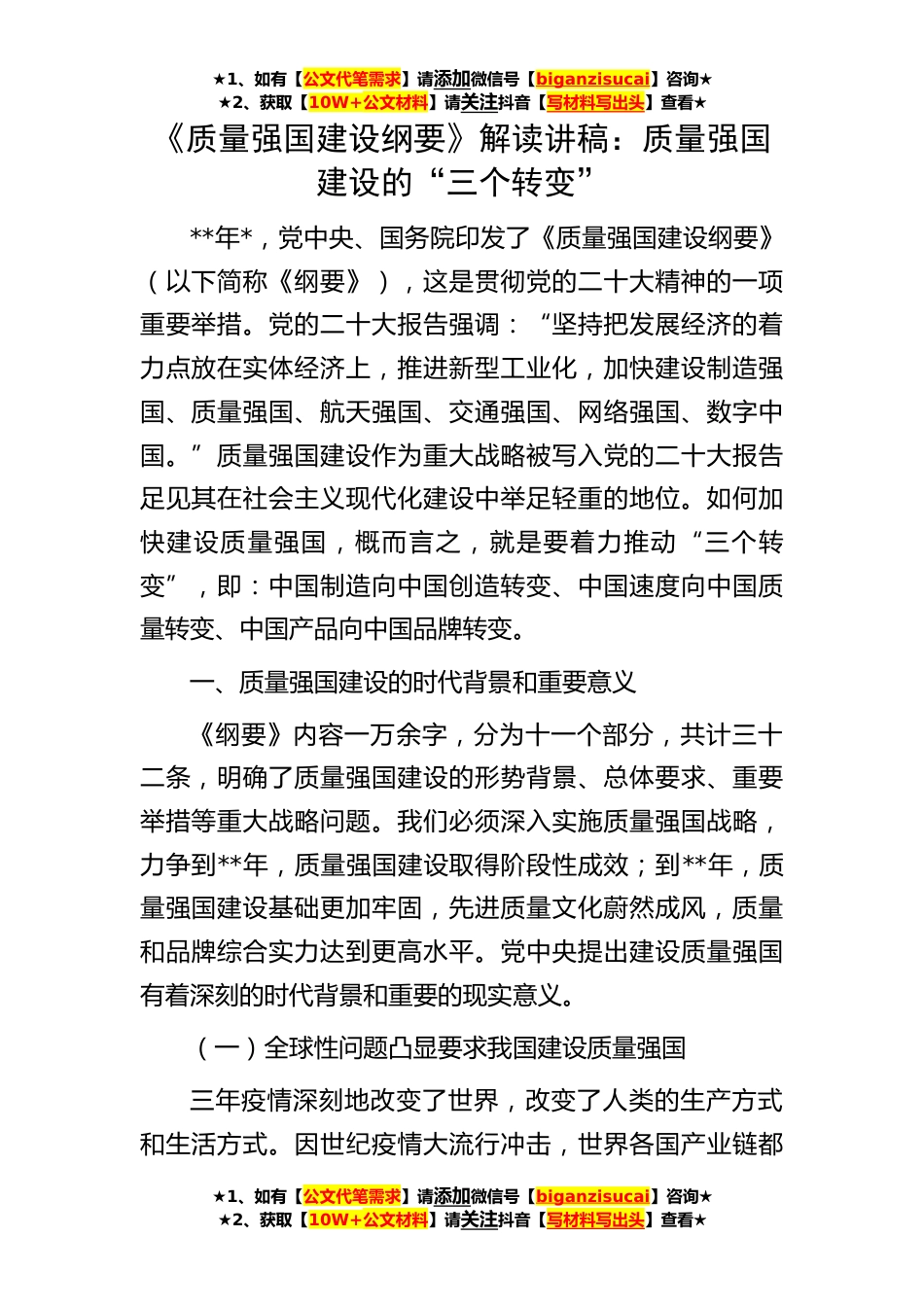 ★1、如有【公文代笔需求】请添加微信号【biganzisucai】咨询★
★2、获取【10W+公文材料】请关注抖音【写材料写出头】查看★

《质量强国建设纲要》解读讲稿：质量强国建设的“三个转变”

**年*，党中央、国务院印发了《质量强国建设纲要》（以下简称《纲要》），这是贯彻党的二十大精神的一项重要举措。党的二十大报告强调：“坚持把发展经济的着力点放在实体经济上，推进新型工业化，加快建设制造强国、质量强国、航天强国、交通强国、网络强国、数字中国。”质量强国建设作为重大战略被写入党的二十大报告足见其在社会主义现代化建设中举足轻重的地位。如何加快建设质量强国，概而言之，就是要着力推动“三个转变”，即：中国制造向中国创造转变、中国速度向中国质量转变、中国产品向中国品牌转变。

一、质量强国建设的时代背景和重要意义

《纲要》内容一万余字，分为十一个部分，共计三十二条，明确了质量强国建设的形势背景、总体要求、重要举措等重大战略问题。我们必须深入实施质量强国战略，力争到**年，质量强国建设取得阶段性成效；到**年，质量强国建设基础更加牢固，先进质量文化蔚然成风，质量和品牌综合实力达到更高水平。党中央提出建设质量强国有着深刻的时代背景和重要的现实意义。

（一）全球性问题凸显要求我国建设质量强国

三年疫情深刻地改变了世界，改变了人类的生产方式和生活方式。因世纪疫情大流行冲击，世界各国产业链都

★1、如有【公文代笔需求】请添加微信号【biganzisucai】咨询★
★2、获取【10W+公文材料】请关注抖音【写材料写出头】查看★